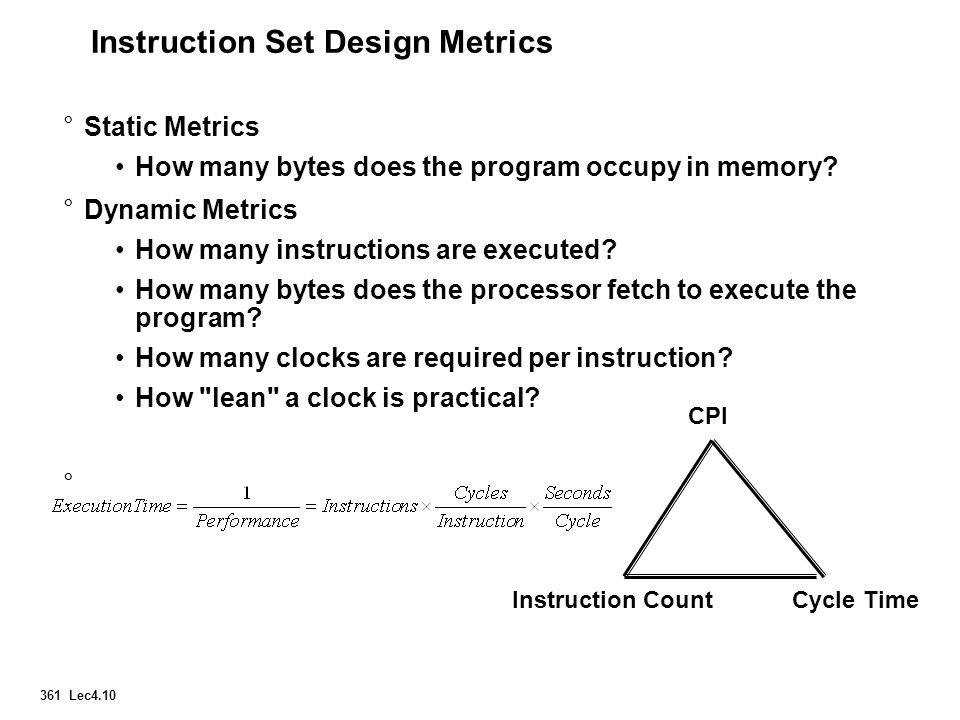 Instruction Set Design Metrics

° Static Metrics

• How many bytes does the program occupy in memory?

° Dynamic Metrics

• How many instructions are executed?

• How many bytes does the processor fetch to execute the program?

• How many clocks are required per instruction?

• How "lean" a clock is practical?

°

$ExecutionTime = \frac{1}{Performance} = Instructions \times \frac{Cycles}{Instruction} \times \frac{Seconds}{Cycle}$

CPI

Instruction Count

Cycle Time

361 Lec4.10